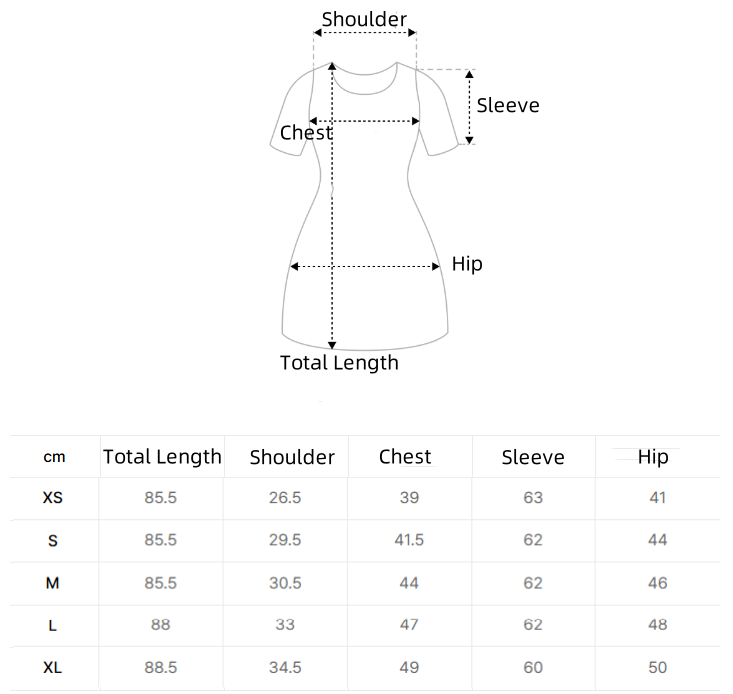 Shoulder
Sleeve
Chest
Hip
Total Length

| cm | Total Length | Shoulder | Chest | Sleeve | Hip |
|---|---|---|---|---|---|
| XS | 85.5 | 26.5 | 39 | 63 | 41 |
| S | 85.5 | 29.5 | 41.5 | 62 | 44 |
| M | 85.5 | 30.5 | 44 | 62 | 46 |
| L | 88 | 33 | 47 | 62 | 48 |
| XL | 88.5 | 34.5 | 49 | 60 | 50 |